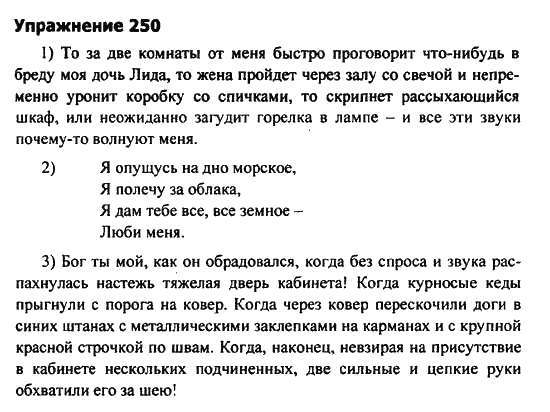 Упражнение 250

1) То за две комнаты от меня быстро проговорит что-нибудь в бреду моя дочь Лида, то жена пройдет через залу со свечой и непременно уронит коробку со спичками, то скрипнет рассыхающийся шкаф, или неожиданно загудит горелка в лампе – и все эти звуки почему-то волнуют меня.

2) Я опущусь на дно морское,
Я полечу за облака,
Я дам тебе все, все земное –
Люби меня.

3) Бог ты мой, как он обрадовался, когда без спроса и звука распахнулась настежь тяжелая дверь кабинета! Когда курносые кеды прыгнули с порога на ковер. Когда через ковер перескочили доги в синих штанах с металлическими заклепками на карманах и с крупной красной строчкой по швам. Когда, наконец, невзирая на присутствие в кабинете нескольких подчиненных, две сильные и цепкие руки обхватили его за шею!